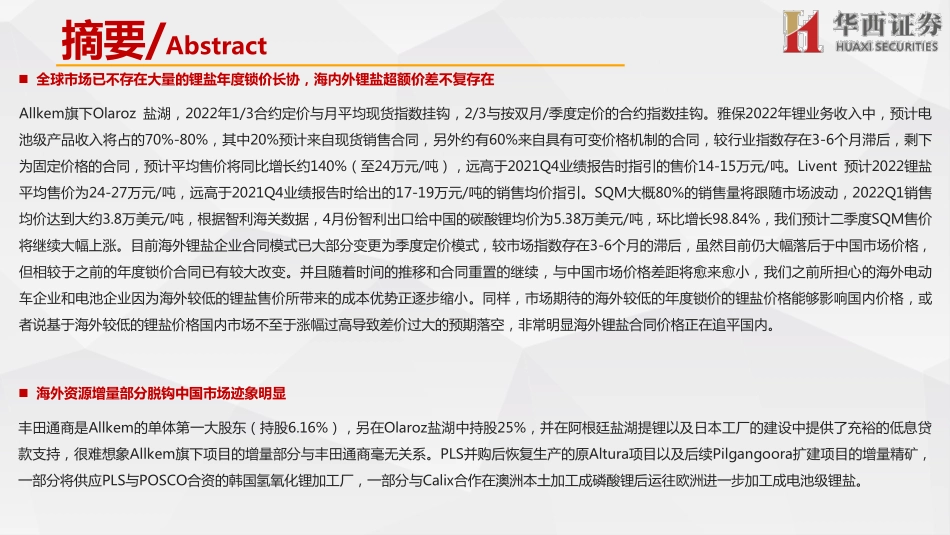 摘要/Abstract

华西证券
HUAXI SECURITIES

■ 全球市场已不存在大量的锂盐年度锁价长协，海内外锂盐超额价差不复存在

Allkem旗下Olaroz 盐湖，2022年1/3合约定价与月平均现货指数挂钩，2/3与按双月/季度定价的合约指数挂钩。雅保2022年锂业务收入中，预计电池级产品收入将占的70%-80%，其中20%预计来自现货销售合同，另外约有60%来自具有可变价格机制的合同，较行业指数存在3-6个月滞后，剩下为固定价格的合同，预计平均售价将同比增长约140%（至24万元/吨），远高于2021Q4业绩报告时指引的售价14-15万元/吨。Livent 预计2022锂盐平均售价为24-27万元/吨，远高于2021Q4业绩报告时给出的17-19万元/吨的销售均价指引。SQM大概80%的销售量将跟随市场波动，2022Q1销售均价达到大约3.8万美元/吨，根据智利海关数据，4月份智利出口给中国的碳酸锂均价为5.38万美元/吨，环比增长98.84%，我们预计二季度SQM售价将继续大幅上涨。目前海外锂盐企业合同模式已大部分变更为季度定价模式，较市场指数存在3-6个月的滞后，虽然目前仍大幅落后于中国市场价格，但相较于之前的年度锁价合同已有较大改变。并且随着时间的推移和合同重置的继续，与中国市场价格差距将愈来愈小，我们之前所担心的海外电动车企业和电池企业因为海外较低的锂盐售价所带来的成本优势正逐步缩小。同样，市场期待的海外较低的年度锁价的锂盐价格能够影响国内价格，或者说基于海外较低的锂盐价格国内市场不至于涨幅过高导致差价过大的预期落空，非常明显海外锂盐合同价格正在追平国内。

■ 海外资源增量部分脱钩中国市场迹象明显

丰田通商是Allkem的单体第一大股东（持股6.16%），另在Olaroz盐湖中持股25%，并在阿根廷盐湖提锂以及日本工厂的建设中提供了充裕的低息贷款支持，很难想象Allkem旗下项目的增量部分与丰田通商毫无关系。PLS并购后恢复生产的原Altura项目以及后续Pilgangoora扩建项目的增量精矿，一部分将供应PLS与POSCO合资的韩国氢氧化锂加工厂，一部分与Calix合作在澳洲本土加工成磷酸锂后运往欧洲进一步加工成电池级锂盐。